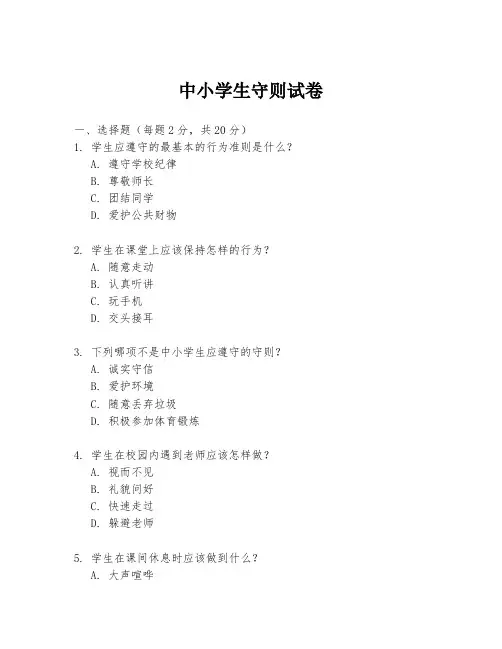 中小学生守则试卷

一、选择题（每题 2 分，共 20 分）

1. 学生应遵守的最基本的行为准则是什么？
A. 遵守学校纪律
B. 尊敬师长
C. 团结同学
D. 爱护公共财物

2. 学生在课堂上应该保持怎样的行为？
A. 随意走动
B. 认真听讲
C. 玩手机
D. 交头接耳

3. 下列哪项不是中小学生应遵守的守则？
A. 诚实守信
B. 爱护环境
C. 随意丢弃垃圾
D. 积极参加体育锻炼

4. 学生在校园内遇到老师应该怎样做？
A. 视而不见
B. 礼貌问好
C. 快速走过
D. 躲避老师

5. 学生在课间休息时应该做到什么？
A. 大声喧哗